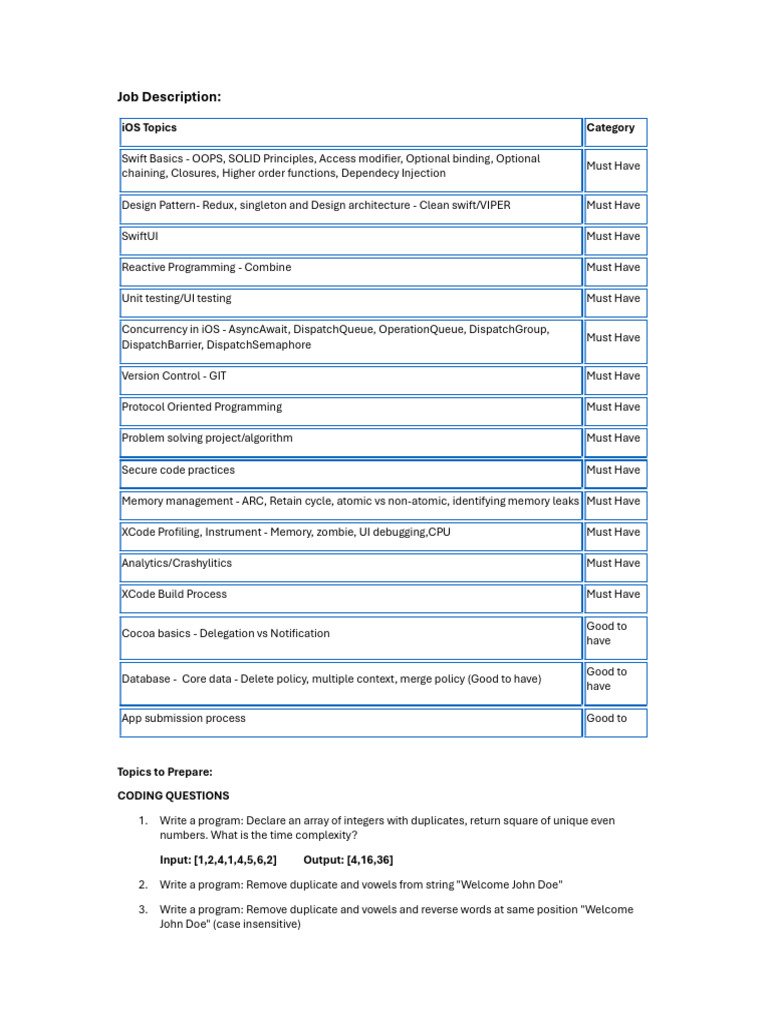 Job Description:

| iOS Topics | Category |
|---|---|
| Swift Basics - OOPS, SOLID Principles, Access modifier, Optional binding, Optional chaining, Closures, Higher order functions, Dependecy Injection | Must Have |
| Design Pattern- Redux, singleton and Design architecture - Clean swift/VIPER | Must Have |
| SwiftUI | Must Have |
| Reactive Programming - Combine | Must Have |
| Unit testing/UI testing | Must Have |
| Concurrency in iOS - AsyncAwait, DispatchQueue, OperationQueue, DispatchGroup, DispatchBarrier, DispatchSemaphore | Must Have |
| Version Control - GIT | Must Have |
| Protocol Oriented Programming | Must Have |
| Problem solving project/algorithm | Must Have |
| Secure code practices | Must Have |
| Memory management - ARC, Retain cycle, atomic vs non-atomic, identifying memory leaks | Must Have |
| XCode Profiling, Instrument - Memory, zombie, UI debugging,CPU | Must Have |
| Analytics/Crashylitics | Must Have |
| XCode Build Process | Must Have |
| Cocoa basics - Delegation vs Notification | Good to have |
| Database - Core data - Delete policy, multiple context, merge policy (Good to have) | Good to have |
| App submission process | Good to |

Topics to Prepare:

CODING QUESTIONS

1. Write a program: Declare an array of integers with duplicates, return square of unique even numbers. What is the time complexity?

Input: [1,2,4,1,4,5,6,2] Output: [4,16,36]

2. Write a program: Remove duplicate and vowels from string "Welcome John Doe"

3. Write a program: Remove duplicate and vowels and reverse words at same position "Welcome John Doe" (case insensitive)